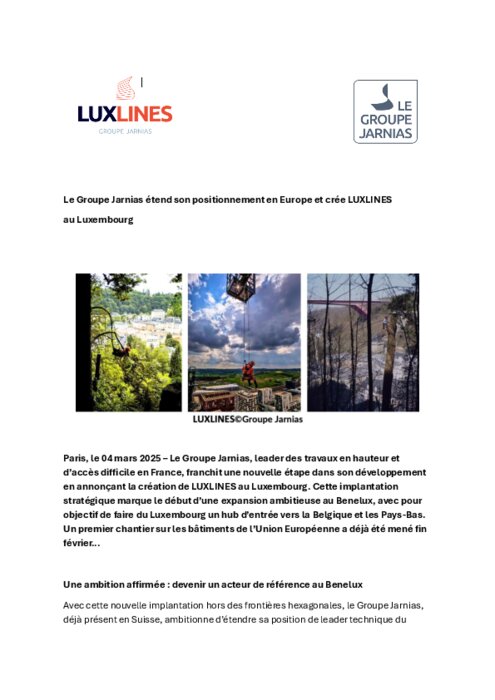 LUXLINES
GROUPE JARNIAS

LE
GROUPE
JARNIAS

Le Groupe Jarnias étend son positionnement en Europe et crée LUXLINES au Luxembourg

LUXLINES©Groupe Jarnias

Paris, le 04 mars 2025 – Le Groupe Jarnias, leader des travaux en hauteur et d'accès difficile en France, franchit une nouvelle étape dans son développement en annonçant la création de LUXLINES au Luxembourg. Cette implantation stratégique marque le début d'une expansion ambitieuse au Benelux, avec pour objectif de faire du Luxembourg un hub d'entrée vers la Belgique et les Pays-Bas. Un premier chantier sur les bâtiments de l'Union Européenne a déjà été mené fin février...

Une ambition affirmée : devenir un acteur de référence au Benelux

Avec cette nouvelle implantation hors des frontières hexagonales, le Groupe Jarnias, déjà présent en Suisse, ambitionne d'étendre sa position de leader technique du